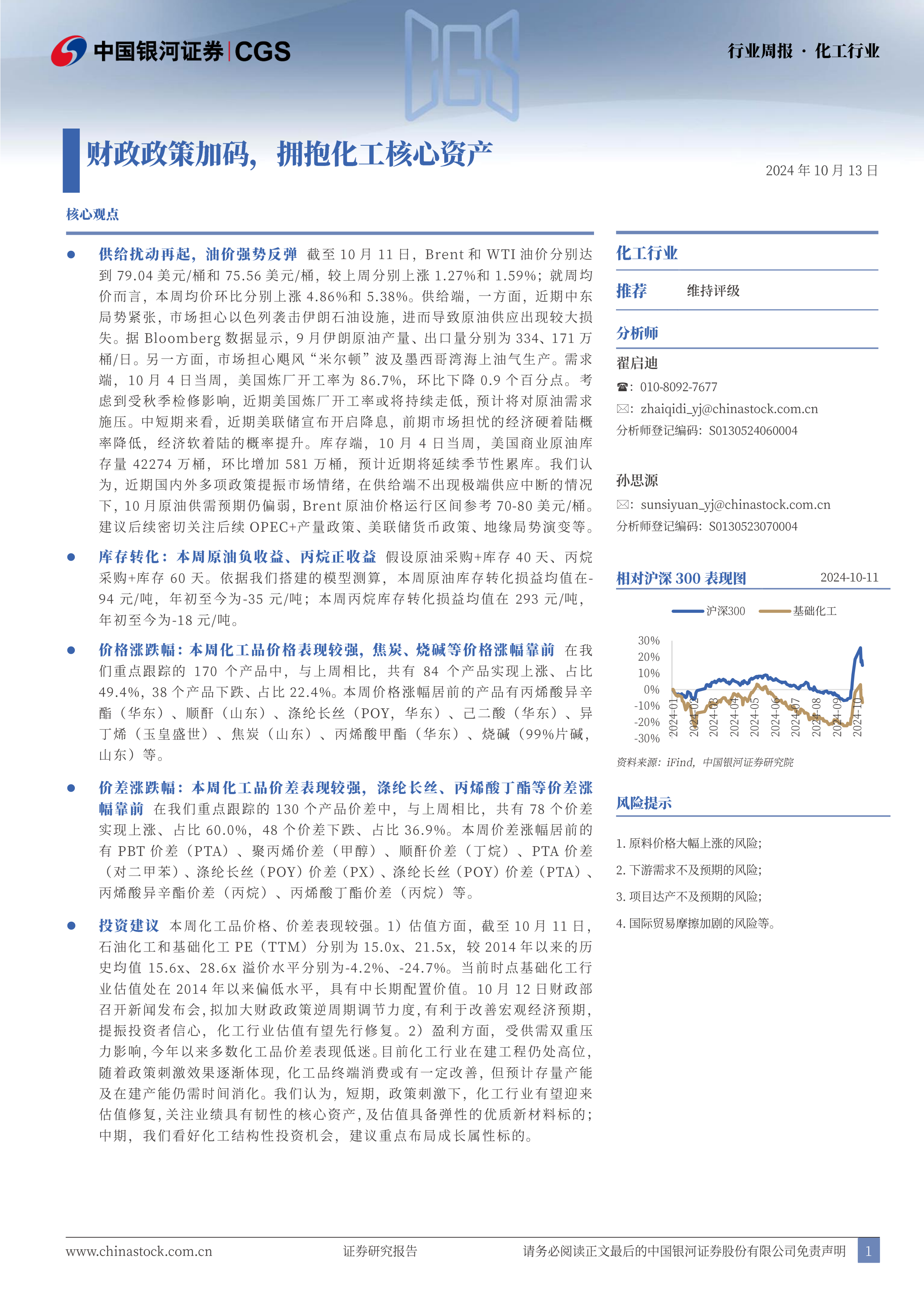 中国银河证券 | CGS

行业周报 · 化工行业

财政政策加码，拥抱化工核心资产

2024 年 10 月 13 日

核心观点

● 供给扰动再起，油价强势反弹 截至 10 月 11 日，Brent 和 WTI 油价分别达到 79.04 美元/桶和 75.56 美元/桶，较上周分别上涨 1.27%和 1.59%；就周均价而言，本周均价环比分别上涨 4.86%和 5.38%。供给端，一方面，近期中东局势紧张，市场担心以色列袭击伊朗石油设施，进而导致原油供应出现较大损失。据 Bloomberg 数据显示，9 月伊朗原油产量、出口量分别为 334、171 万桶/日。另一方面，市场担心飓风“米尔顿”波及墨西哥湾海上油气生产。需求端，10 月 4 日当周，美国炼厂开工率为 86.7%，环比下降 0.9 个百分点。考虑到受秋季检修影响，近期美国炼厂开工率或将持续走低，预计将对原油需求施压。中短期来看，近期美联储宣布开启降息，前期市场担忧的经济硬着陆概率降低，经济软着陆的概率提升。库存端，10 月 4 日当周，美国商业原油库存量 42274 万桶，环比增加 581 万桶，预计近期将延续季节性累库。我们认为，近期国内外多项政策提振市场情绪，在供给端不出现极端供应中断的情况下，10 月原油供需预期仍偏弱，Brent 原油价格运行区间参考 70-80 美元/桶。建议后续密切关注后续 OPEC+产量政策、美联储货币政策、地缘局势演变等。

● 库存转化：本周原油负收益、丙烷正收益 假设原油采购+库存 40 天、丙烷采购+库存 60 天。依据我们搭建的模型测算，本周原油库存转化损益均值在-94 元/吨，年初至今为-35 元/吨；本周丙烷库存转化损益均值在 293 元/吨，年初至今为-18 元/吨。

● 价格涨跌幅：本周化工品价格表现较强，焦炭、烧碱等价格涨幅靠前 在我们重点跟踪的 170 个产品中，与上周相比，共有 84 个产品实现上涨、占比 49.4%，38 个产品下跌、占比 22.4%。本周价格涨幅居前的产品有丙烯酸异辛酯（华东）、顺酐（山东）、涤纶长丝（POY，华东）、己二酸（华东）、异丁烯（玉皇盛世）、焦炭（山东）、丙烯酸甲酯（华东）、烧碱（99%片碱，山东）等。

● 价差涨跌幅：本周化工品价差表现较强，涤纶长丝、丙烯酸丁酯等价差涨幅靠前 在我们重点跟踪的 130 个产品价差中，与上周相比，共有 78 个价差实现上涨、占比 60.0%，48 个价差下跌、占比 36.9%。本周价差涨幅居前的有 PBT 价差（PTA）、聚丙烯价差（甲醇）、顺酐价差（丁烷）、PTA 价差（对二甲苯）、涤纶长丝（POY）价差（PX）、涤纶长丝（POY）价差（PTA）、丙烯酸异辛酯价差（丙烷）、丙烯酸丁酯价差（丙烷）等。

● 投资建议 本周化工品价格、价差表现较强。1）估值方面，截至 10 月 11 日，石油化工和基础化工 PE（TTM）分别为 15.0x、21.5x，较 2014 年以来的历史均值 15.6x、28.6x 溢价水平分别为-4.2%、-24.7%。当前时点基础化工行业估值处在 2014 年以来偏低水平，具有中长期配置价值。10 月 12 日财政部召开新闻发布会，拟加大财政政策逆周期调节力度，有利于改善宏观经济预期，提振投资者信心，化工行业估值有望先行修复。2）盈利方面，受供需双重压力影响，今年以来多数化工品价差表现低迷。目前化工行业在建工程仍处高位，随着政策刺激效果逐渐体现，化工品终端消费或有一定改善，但预计存量产能及在建产能仍需时间消化。我们认为，短期，政策刺激下，化工行业有望迎来估值修复，关注业绩具有韧性的核心资产，及估值具备弹性的优质新材料标的；中期，我们看好化工结构性投资机会，建议重点布局成长属性标的。

化工行业

推荐 维持评级

分析师

翟启迪

☎：010-8092-7677

✉：zhaiqidi_yj@chinastock.com.cn

分析师登记编码：S0130524060004

孙思源

✉：sunsiyuan_yj@chinastock.com.cn

分析师登记编码：S0130523070004

相对沪深 300 表现图 2024-10-11

沪深300 基础化工

30%
20%
10%
0%
-10%
-20%
-30%

2024-01 2024-02 2024-03 2024-04 2024-05 2024-06 2024-07 2024-08 2024-09 2024-10

资料来源：iFind，中国银河证券研究院

风险提示

1. 原料价格大幅上涨的风险；
2. 下游需求不及预期的风险；
3. 项目达产不及预期的风险；
4. 国际贸易摩擦加剧的风险等。

www.chinastock.com.cn 证券研究报告 请务必阅读正文最后的中国银河证券股份有限公司免责声明 1